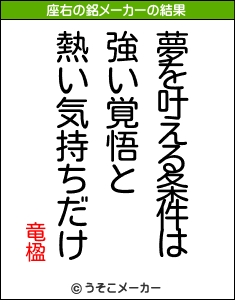 座右の銘メーカーの結果

夢を叶える条件は
強い覚悟と
熱い気持ちだけ

竜楹

© うそこメーカー